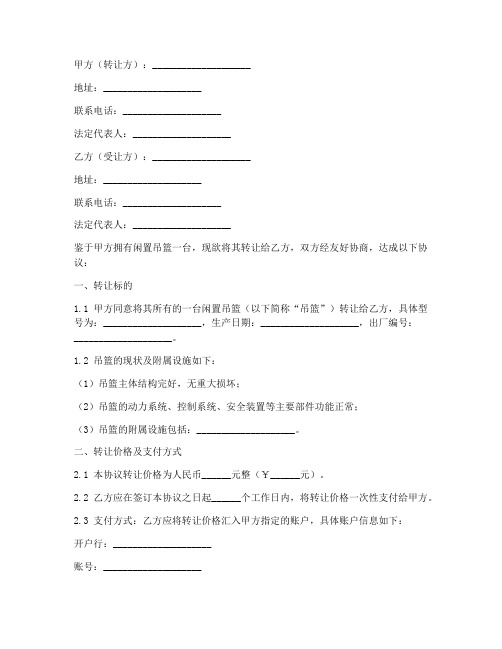 甲方（转让方）：____________________

地址：____________________

联系电话：____________________

法定代表人：____________________

乙方（受让方）：____________________

地址：____________________

联系电话：____________________

法定代表人：____________________

鉴于甲方拥有闲置吊篮一台，现欲将其转让给乙方，双方经友好协商，达成以下协议：

一、转让标的

1.1 甲方同意将其所有的一台闲置吊篮（以下简称“吊篮”）转让给乙方，具体型号为：____________________，生产日期：____________________，出厂编号：____________________。

1.2 吊篮的现状及附属设施如下：

（1）吊篮主体结构完好，无重大损坏；

（2）吊篮的动力系统、控制系统、安全装置等主要部件功能正常；

（3）吊篮的附属设施包括：____________________。

二、转让价格及支付方式

2.1 本协议转让价格为人民币______元整（￥______元）。

2.2 乙方应在签订本协议之日起______个工作日内，将转让价格一次性支付给甲方。

2.3 支付方式：乙方应将转让价格汇入甲方指定的账户，具体账户信息如下：

开户行：____________________

账号：____________________